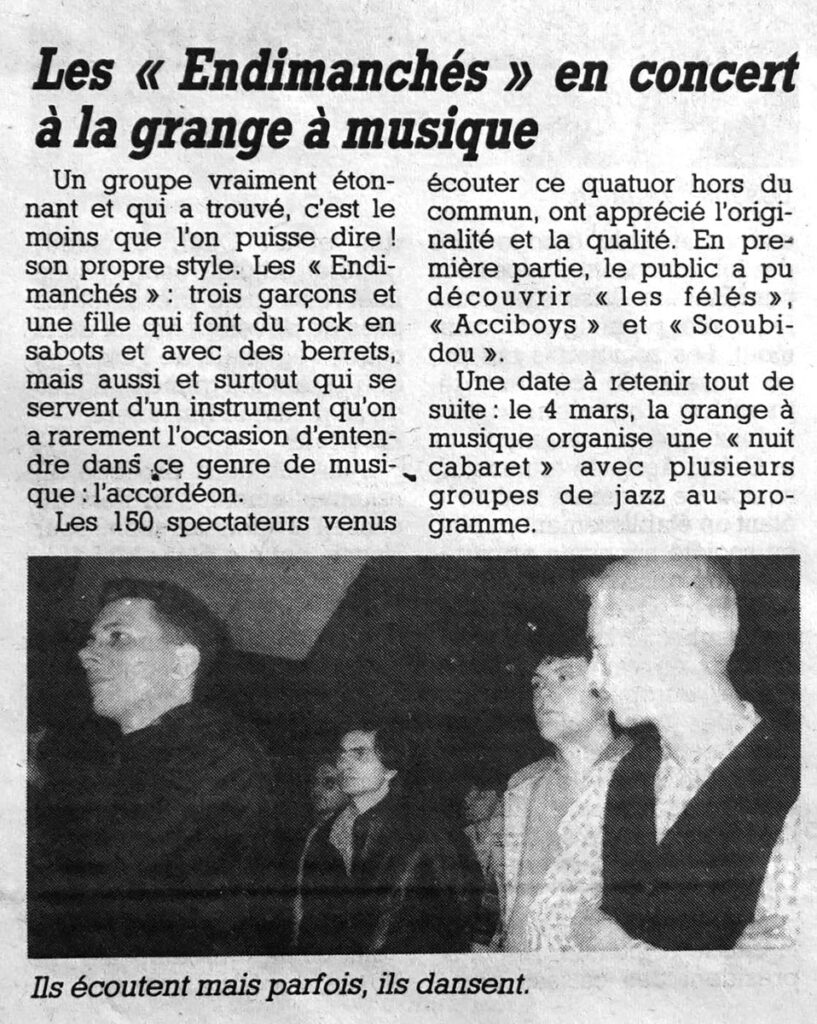 Les « Endimanchés » en concert à la grange à musique

Un groupe vraiment étonnant et qui a trouvé, c'est le moins que l'on puisse dire ! son propre style. Les « Endimanchés » : trois garçons et une fille qui font du rock en sabots et avec des berrets, mais aussi et surtout qui se servent d'un instrument qu'on a rarement l'occasion d'entendre dans ce genre de musique : l'accordéon.

Les 150 spectateurs venus écouter ce quatuor hors du commun, ont apprécié l'originalité et la qualité. En première partie, le public a pu découvrir « les félés », « Acciboys » et « Scoubidou ».

Une date à retenir tout de suite : le 4 mars, la grange à musique organise une « nuit cabaret » avec plusieurs groupes de jazz au programme.

Ils écoutent mais parfois, ils dansent.